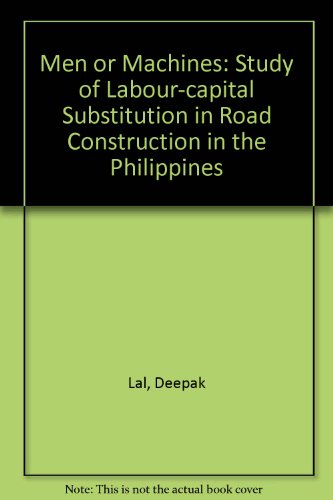 Men or Machines: Study of Labour-capital Substitution in Road Construction in the Philippines

Lal, Deepak

Note: This is not the actual book cover